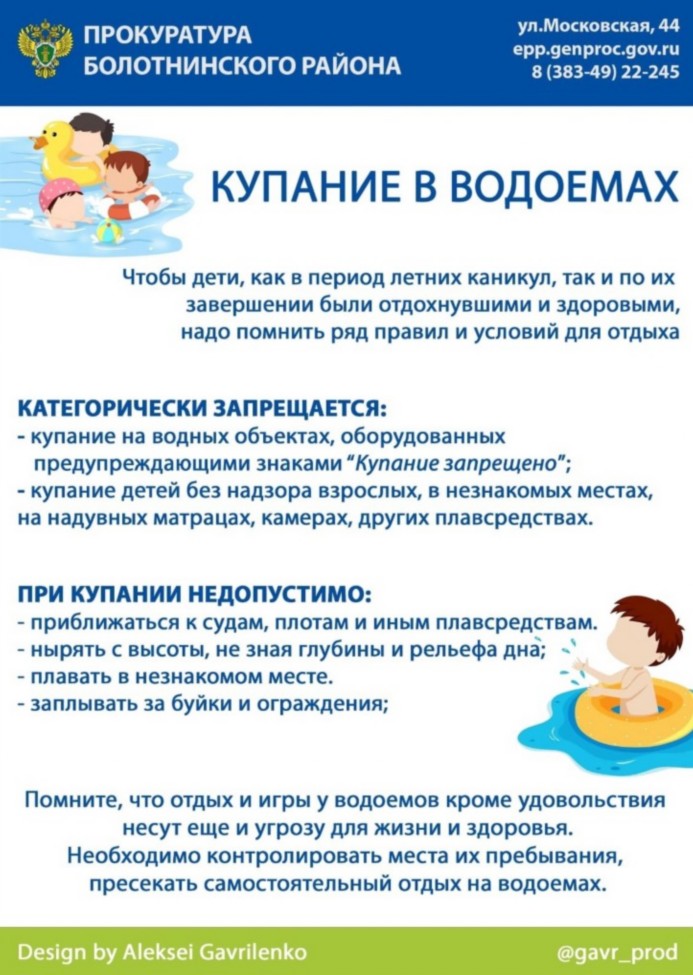 ПРОКУРАТУРА БОЛОТНИНСКОГО РАЙОНА

ул.Московская, 44
epp.genproc.gov.ru
8 (383-49) 22-245

КУПАНИЕ В ВОДОЕМАХ

Чтобы дети, как в период летних каникул, так и по их завершении были отдохнувшими и здоровыми, надо помнить ряд правил и условий для отдыха

КАТЕГОРИЧЕСКИ ЗАПРЕЩАЕТСЯ:
- купание на водных объектах, оборудованных предупреждающими знаками "Купание запрещено";
- купание детей без надзора взрослых, в незнакомых местах, на надувных матрацах, камерах, других плавсредствах.

ПРИ КУПАНИИ НЕДОПУСТИМО:
- приближаться к судам, плотам и иным плавсредствам.
- нырять с высоты, не зная глубины и рельефа дна;
- плавать в незнакомом месте.
- заплывать за буйки и ограждения;

Помните, что отдых и игры у водоемов кроме удовольствия несут еще и угрозу для жизни и здоровья. Необходимо контролировать места их пребывания, пресекать самостоятельный отдых на водоемах.

Design by Aleksei Gavrilenko

@gavr_prod